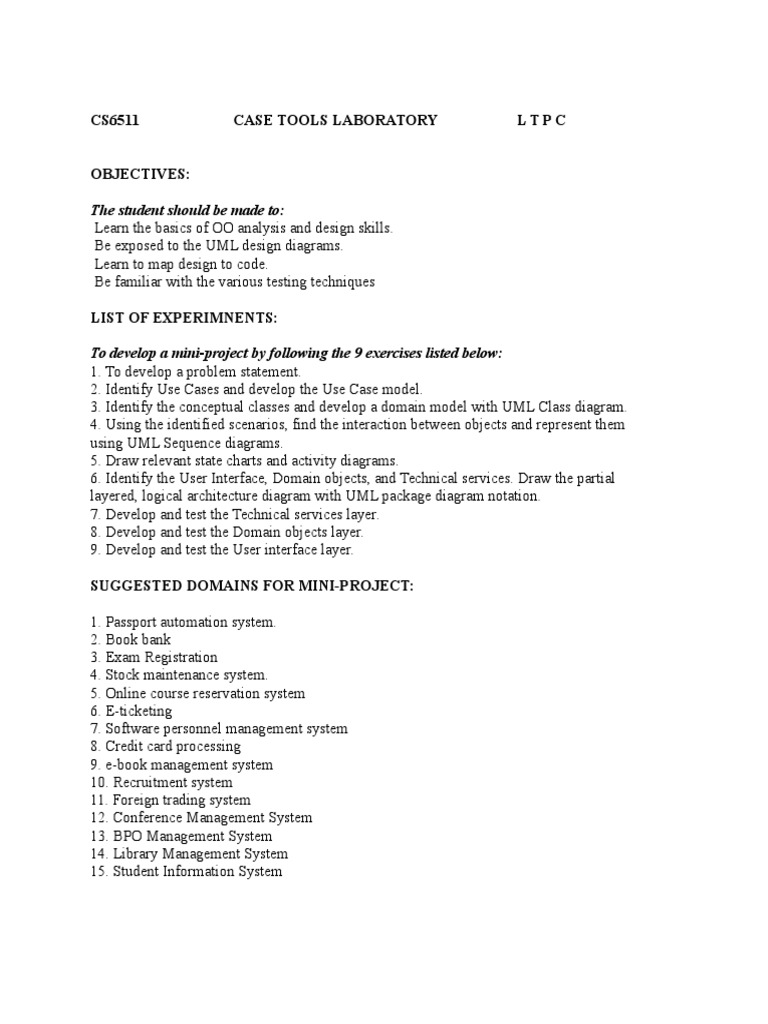 CS6511 CASE TOOLS LABORATORY L T P C

OBJECTIVES:

The student should be made to:
Learn the basics of OO analysis and design skills.
Be exposed to the UML design diagrams.
Learn to map design to code.
Be familiar with the various testing techniques

LIST OF EXPERIMNENTS:

To develop a mini-project by following the 9 exercises listed below:
1. To develop a problem statement.
2. Identify Use Cases and develop the Use Case model.
3. Identify the conceptual classes and develop a domain model with UML Class diagram.
4. Using the identified scenarios, find the interaction between objects and represent them using UML Sequence diagrams.
5. Draw relevant state charts and activity diagrams.
6. Identify the User Interface, Domain objects, and Technical services. Draw the partial layered, logical architecture diagram with UML package diagram notation.
7. Develop and test the Technical services layer.
8. Develop and test the Domain objects layer.
9. Develop and test the User interface layer.

SUGGESTED DOMAINS FOR MINI-PROJECT:

1. Passport automation system.
2. Book bank
3. Exam Registration
4. Stock maintenance system.
5. Online course reservation system
6. E-ticketing
7. Software personnel management system
8. Credit card processing
9. e-book management system
10. Recruitment system
11. Foreign trading system
12. Conference Management System
13. BPO Management System
14. Library Management System
15. Student Information System